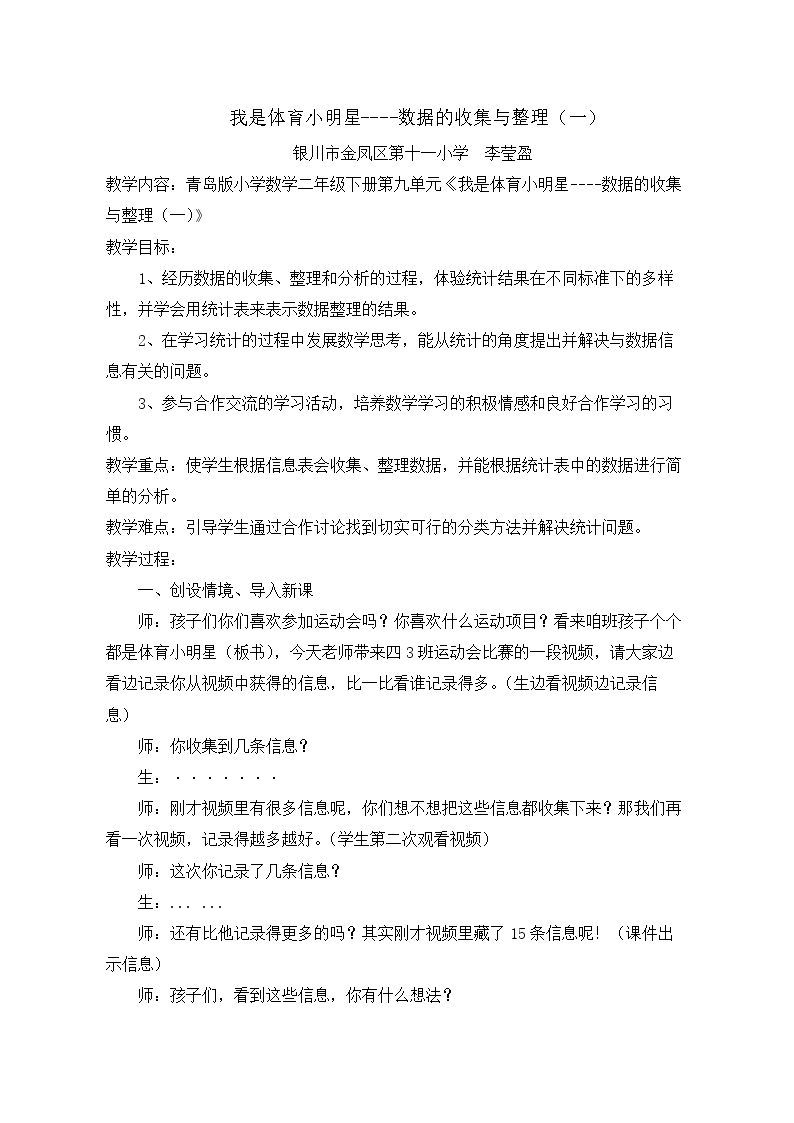 我是体育小明星----数据的收集与整理（一）

银川市金凤区第十一小学 李莹盈

教学内容：青岛版小学数学二年级下册第九单元《我是体育小明星----数据的收集与整理（一）》

教学目标：

1、经历数据的收集、整理和分析的过程，体验统计结果在不同标准下的多样性，并学会用统计表来表示数据整理的结果。

2、在学习统计的过程中发展数学思考，能从统计的角度提出并解决与数据信息有关的问题。

3、参与合作交流的学习活动，培养数学学习的积极情感和良好合作学习的习惯。

教学重点：使学生根据信息表会收集、整理数据，并能根据统计表中的数据进行简单的分析。

教学难点：引导学生通过合作讨论找到切实可行的分类方法并解决统计问题。

教学过程：

一、创设情境、导入新课

师：孩子们你们喜欢参加运动会吗？你喜欢什么运动项目？看来咱班孩子个个都是体育小明星（板书），今天老师带来四3班运动会比赛的一段视频，请大家边看边记录你从视频中获得的信息，比一比看谁记录得多。(生边看视频边记录信息)

师：你收集到几条信息？

生：·······

师：刚才视频里有很多信息呢，你们想不想把这些信息都收集下来？那我们再看一次视频，记录得越多越好。(学生第二次观看视频)

师：这次你记录了几条信息？

生：... ...

师：还有比他记录得更多的吗？其实刚才视频里藏了15条信息呢！（课件出示信息)

师：孩子们，看到这些信息，你有什么想法？